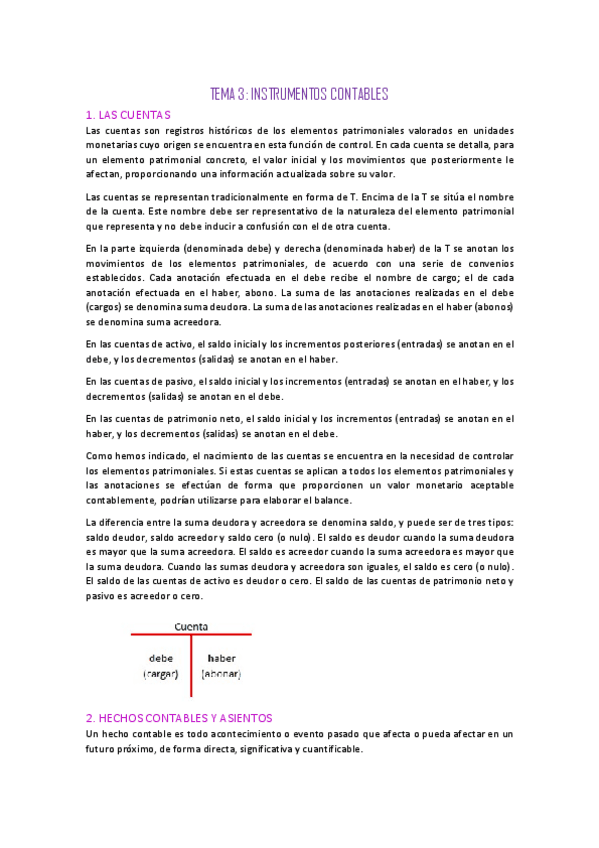 TEMA 3: INSTRUMENTOS CONTABLES

1. LAS CUENTAS

Las cuentas son registros históricos de los elementos patrimoniales valorados en unidades monetarias cuyo origen se encuentra en esta función de control. En cada cuenta se detalla, para un elemento patrimonial concreto, el valor inicial y los movimientos que posteriormente le afectan, proporcionando una información actualizada sobre su valor.

Las cuentas se representan tradicionalmente en forma de T. Encima de la T se sitúa el nombre de la cuenta. Este nombre debe ser representativo de la naturaleza del elemento patrimonial que representa y no debe inducir a confusión con el de otra cuenta.

En la parte izquierda (denominada debe) y derecha (denominada haber) de la T se anotan los movimientos de los elementos patrimoniales, de acuerdo con una serie de convenios establecidos. Cada anotación efectuada en el debe recibe el nombre de cargo; el de cada anotación efectuada en el haber, abono. La suma de las anotaciones realizadas en el debe (cargos) se denomina suma deudora. La suma de las anotaciones realizadas en el haber (abonos) se denomina suma acreedora.

En las cuentas de activo, el saldo inicial y los incrementos posteriores (entradas) se anotan en el debe, y los decrementos (salidas) se anotan en el haber.

En las cuentas de pasivo, el saldo inicial y los incrementos (entradas) se anotan en el haber, y los decrementos (salidas) se anotan en el debe.

En las cuentas de patrimonio neto, el saldo inicial y los incrementos (entradas) se anotan en el haber, y los decrementos (salidas) se anotan en el debe.

Como hemos indicado, el nacimiento de las cuentas se encuentra en la necesidad de controlar los elementos patrimoniales. Si estas cuentas se aplican a todos los elementos patrimoniales y las anotaciones se efectúan de forma que proporcionen un valor monetario aceptable contablemente, podrían utilizarse para elaborar el balance.

La diferencia entre la suma deudora y acreedora se denomina saldo, y puede ser de tres tipos: saldo deudor, saldo acreedor y saldo cero (o nulo). El saldo es deudor cuando la suma deudora es mayor que la suma acreedora. El saldo es acreedor cuando la suma acreedora es mayor que la suma deudora. Cuando las sumas deudora y acreedora son iguales, el saldo es cero (o nulo). El saldo de las cuentas de activo es deudor o cero. El saldo de las cuentas de patrimonio neto y pasivo es acreedor o cero.

Cuenta
debe (cargar)
haber (abonar)

2. HECHOS CONTABLES Y ASIENTOS

Un hecho contable es todo acontecimiento o evento pasado que afecta o pueda afectar en un futuro próximo, de forma directa, significativa y cuantificable.